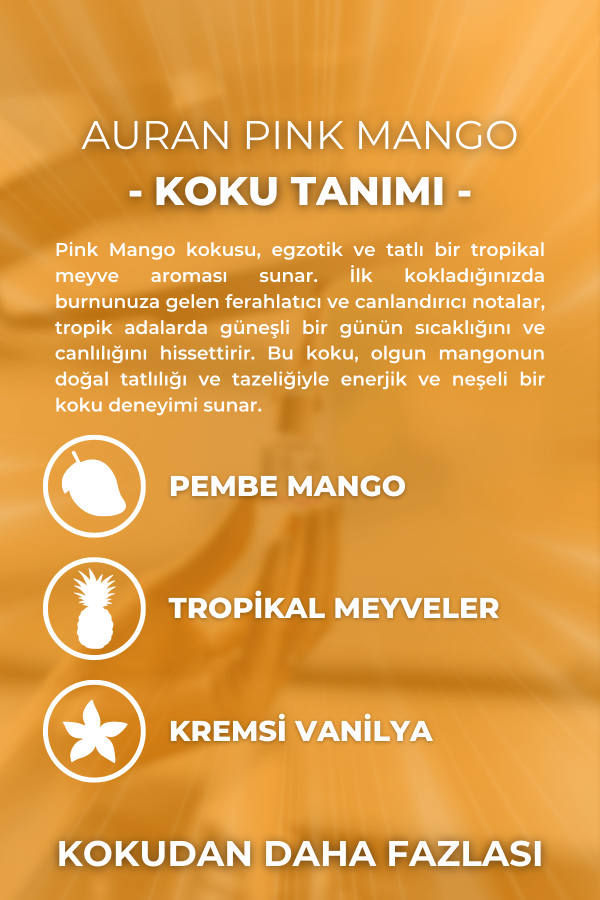 AURAN PINK MANGO

- KOKU TANIMI -

Pink Mango kokusu, egzotik ve tatlı bir tropikal meyve aroması sunar. İlk kokladığınızda burnunuza gelen ferahlatıcı ve canlandırıcı notalar, tropik adalarda güneşli bir günün sıcaklığını ve canlılığını hissettirir. Bu koku, olgun mangonun doğal tatlılığı ve tazeliğiyle enerjik ve neşeli bir koku deneyimi sunar.

PEMBE MANGO

TROPİKAL MEYVELER

KREMSİ VANİLYA

KOKUDAN DAHA FAZLASI